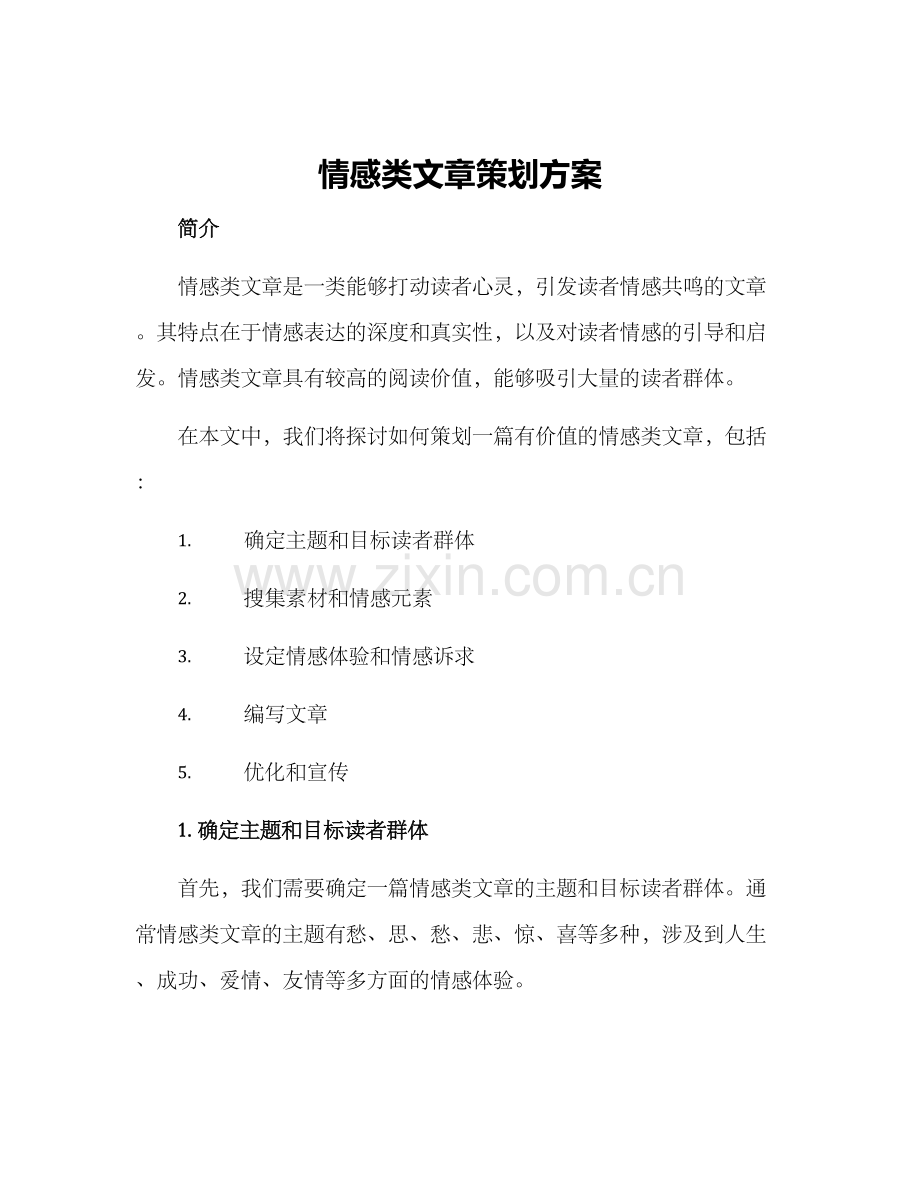 情感类文章策划方案

简介

情感类文章是一类能够打动读者心灵，引发读者情感共鸣的文章。其特点在于情感表达的深度和真实性，以及对读者情感的引导和启发。情感类文章具有较高的阅读价值，能够吸引大量的读者群体。

在本文中，我们将探讨如何策划一篇有价值的情感类文章，包括：

1. 确定主题和目标读者群体

2. 搜集素材和情感元素

3. 设定情感体验和情感诉求

4. 编写文章

5. 优化和宣传

1.确定主题和目标读者群体

首先，我们需要确定一篇情感类文章的主题和目标读者群体。通常情感类文章的主题有愁、思、愁、悲、惊、喜等多种，涉及到人生、成功、爱情、友情等多方面的情感体验。

www.zixin.com.cn